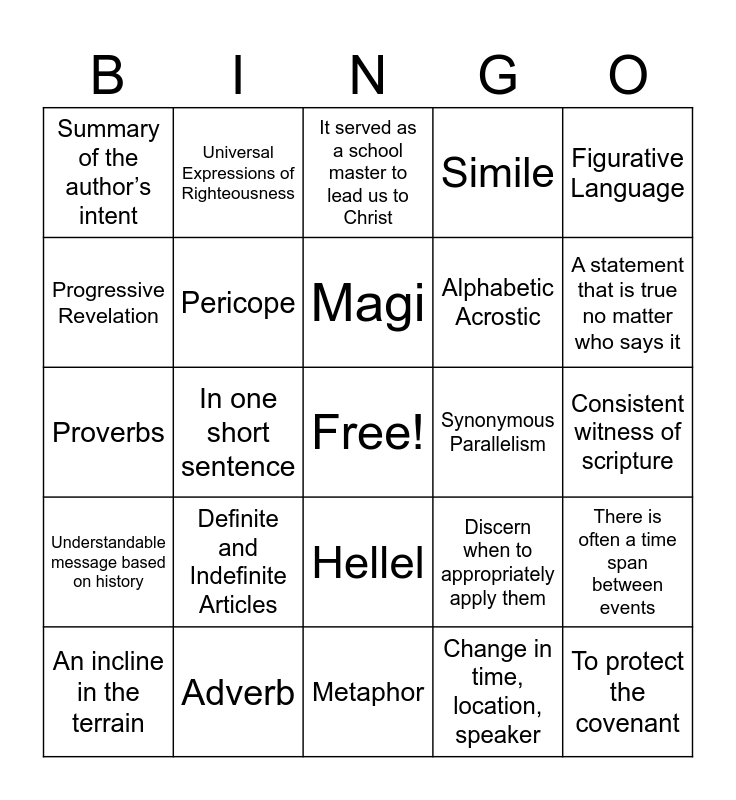 | B | I | N | G | O |
|---|---|---|---|---|
| Summary of the author's intent | Universal Expressions of Righteousness | It served as a school master to lead us to Christ | Simile | Figurative Language |
| Progressive Revelation | Pericope | Magi | Alphabetic Acrostic | A statement that is true no matter who says it |
| Proverbs | In one short sentence | Free! | Synonymous Parallelism | Consistent witness of scripture |
| Understandable message based on history | Definite and Indefinite Articles | Hellel | Discern when to appropriately apply them | There is often a time span between events |
| An incline in the terrain | Adverb | Metaphor | Change in time, location, speaker | To protect the covenant |